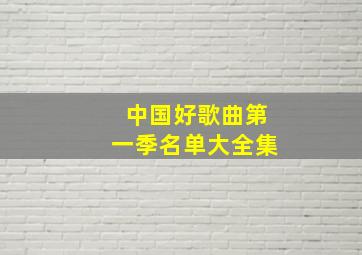 中国好歌曲第一季名单大全集